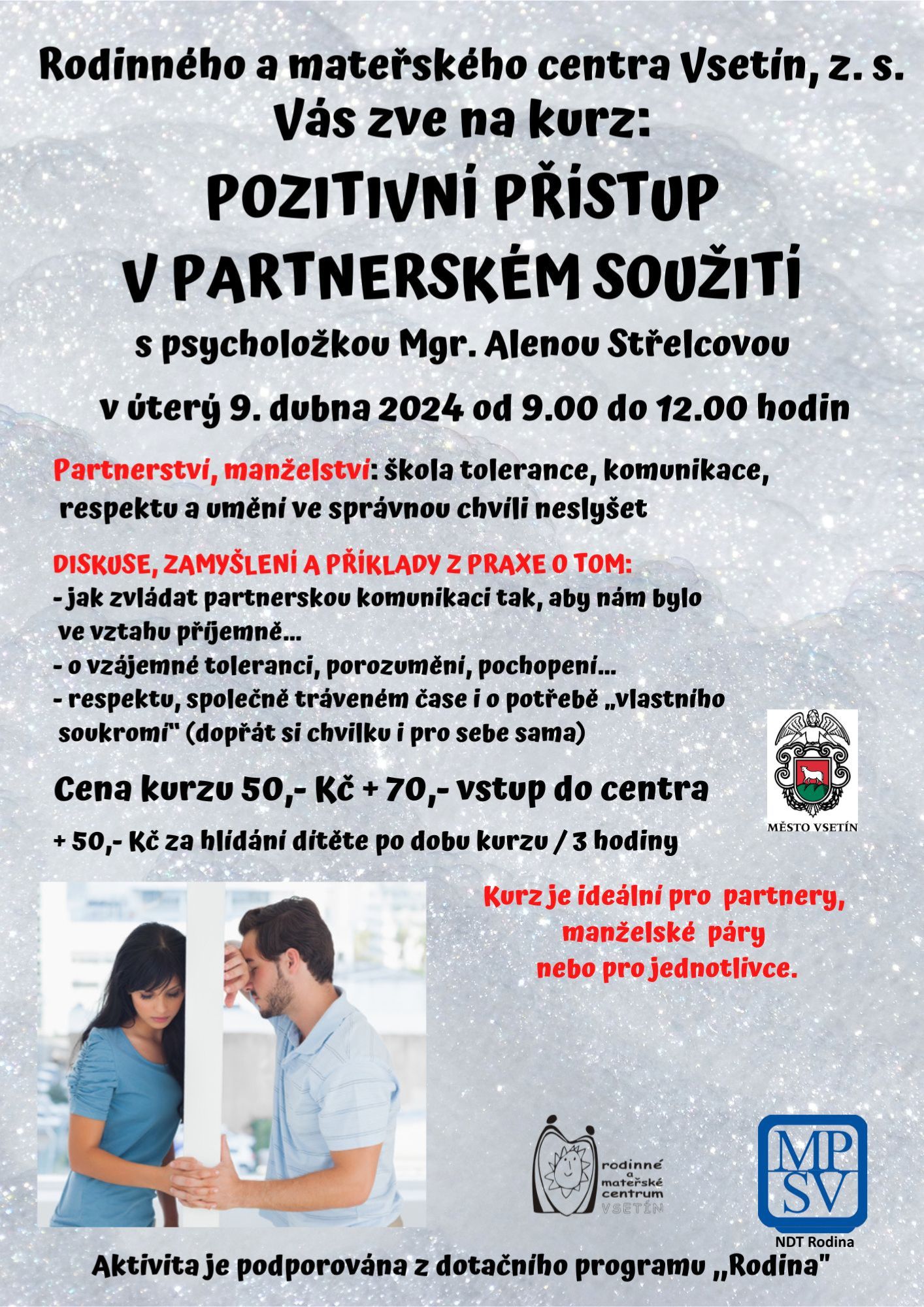 Rodinného a mateřského centra Vsetín, z. s.
Vás zve na kurz:

POZITIVNÍ PŘÍSTUP
V PARTNERSKÉM SOUŽITÍ

s psycholožkou Mgr. Alenou Střelcovou

v úterý 9. dubna 2024 od 9.00 do 12.00 hodin

Partnerství, manželství: škola tolerance, komunikace, respektu a umění ve správnou chvíli neslyšet

DISKUSE, ZAMYŠLENÍ A PŘÍKLADY Z PRAXE O TOM:
- jak zvládat partnerskou komunikaci tak, aby nám bylo ve vztahu příjemně...
- o vzájemné toleranci, porozumění, pochopení...
- respektu, společně tráveném čase i o potřebě „vlastního soukromí" (dopřát si chvilku i pro sebe sama)

Cena kurzu 50,- Kč + 70,- vstup do centra

+ 50,- Kč za hlídání dítěte po dobu kurzu / 3 hodiny

MĚSTO VSETÍN

Kurz je ideální pro partnery, manželské páry nebo pro jednotlivce.

rodinné a mateřské centrum VSETÍN

MP SV

NDT Rodina

Aktivita je podporována z dotačního programu „Rodina"